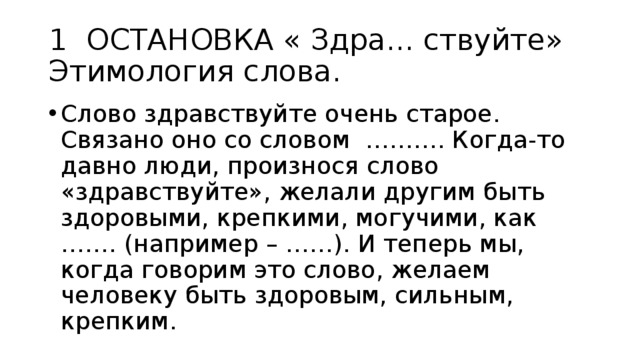 1 ОСТАНОВКА « Здра… ствуйте» Этимология слова.

• Слово здравствуйте очень старое. Связано оно со словом ………. Когда-то давно люди, произнося слово «здравствуйте», желали другим быть здоровыми, крепкими, могучими, как ……. (например – ……). И теперь мы, когда говорим это слово, желаем человеку быть здоровым, сильным, крепким.